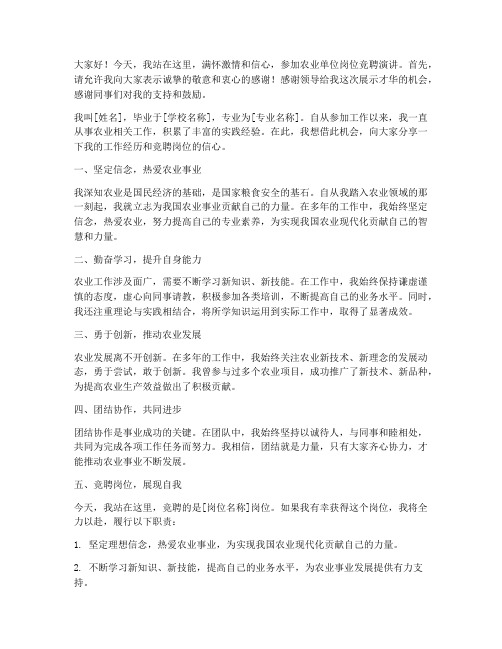 大家好！今天，我站在这里，满怀激情和信心，参加农业单位岗位竞聘演讲。首先，请允许我向大家表示诚挚的敬意和衷心的感谢！感谢领导给我这次展示才华的机会，感谢同事们对我的支持和鼓励。

我叫[姓名]，毕业于[学校名称]，专业为[专业名称]。自从参加工作以来，我一直从事农业相关工作，积累了丰富的实践经验。在此，我想借此机会，向大家分享一下我的工作经历和竞聘岗位的信心。

一、坚定信念，热爱农业事业

我深知农业是国民经济的基础，是国家粮食安全的基石。自从我踏入农业领域的那一刻起，我就立志为我国农业事业贡献自己的力量。在多年的工作中，我始终坚定信念，热爱农业，努力提高自己的专业素养，为实现我国农业现代化贡献自己的智慧和力量。

二、勤奋学习，提升自身能力

农业工作涉及面广，需要不断学习新知识、新技能。在工作中，我始终保持谦虚谨慎的态度，虚心向同事请教，积极参加各类培训，不断提高自己的业务水平。同时，我还注重理论与实践相结合，将所学知识运用到实际工作中，取得了显著成效。

三、勇于创新，推动农业发展

农业发展离不开创新。在多年的工作中，我始终关注农业新技术、新理念的发展动态，勇于尝试，敢于创新。我曾参与过多个农业项目，成功推广了新技术、新品种，为提高农业生产效益做出了积极贡献。

四、团结协作，共同进步

团结协作是事业成功的关键。在团队中，我始终坚持以诚待人，与同事和睦相处，共同为完成各项工作任务而努力。我相信，团结就是力量，只有大家齐心协力，才能推动农业事业不断发展。

五、竞聘岗位，展现自我

今天，我站在这里，竞聘的是[岗位名称]岗位。如果我有幸获得这个岗位，我将全力以赴，履行以下职责：

1. 坚定理想信念，热爱农业事业，为实现我国农业现代化贡献自己的力量。

2. 不断学习新知识、新技能，提高自己的业务水平，为农业事业发展提供有力支持。